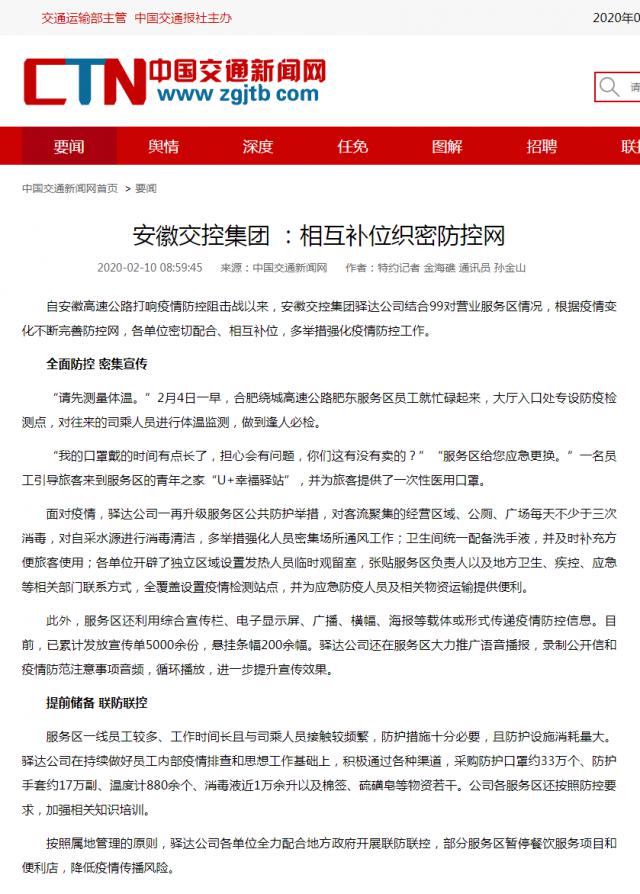 交通运输部主管 中国交通报社主办

2020年0

CTN 中国交通新闻网
www.zgjtb.com

请

要闻 舆情 深度 任免 图解 招聘 联

中国交通新闻网首页 > 要闻

安徽交控集团 ：相互补位织密防控网

2020-02-10 08:59:45 来源：中国交通新闻网 作者：特约记者 金海礁 通讯员 孙金山

自安徽高速公路打响疫情防控阻击战以来，安徽交控集团驿达公司结合99对营业服务区情况，根据疫情变化不断完善防控网，各单位密切配合、相互补位，多举措强化疫情防控工作。

全面防控 密集宣传

“请先测量体温。”2月4日一早，合肥绕城高速公路肥东服务区员工就忙碌起来，大厅入口处专设防疫检测点，对往来的司乘人员进行体温监测，做到逢人必检。

“我的口罩戴的时间有点长了，担心会有问题，你们这有没有卖的？”“服务区给您应急更换。”一名员工引导旅客来到服务区的青年之家“U+幸福驿站”，并为旅客提供了一次性医用口罩。

面对疫情，驿达公司一再升级服务区公共防护举措，对客流聚集的经营区域、公厕、广场每天不少于三次消毒，对自采水源进行消毒清洁，多举措强化人员密集场所通风工作；卫生间统一配备洗手液，并及时补充方便旅客使用；各单位开辟了独立区域设置发热人员临时观留室，张贴服务区负责人以及地方卫生、疾控、应急等相关部门联系方式，全覆盖设置疫情检测站点，并为应急防疫人员及相关物资运输提供便利。

此外，服务区还利用综合宣传栏、电子显示屏、广播、横幅、海报等载体或形式传递疫情防控信息。目前，已累计发放宣传单5000余份，悬挂条幅200余幅。驿达公司还在服务区大力推广语音播报，录制公开信和疫情防范注意事项音频，循环播放，进一步提升宣传效果。

提前储备 联防联控

服务区一线员工较多、工作时间长且与司乘人员接触较频繁，防护措施十分必要，且防护设施消耗量大。驿达公司在持续做好员工内部疫情排查和思想工作基础上，积极通过各种渠道，采购防护口罩约33万个、防护手套约17万副、温度计880余个、消毒液近1万余升以及棉签、硫磺皂等物资若干。公司各服务区还按照防控要求，加强相关知识培训。

按照属地管理的原则，驿达公司各单位全力配合地方政府开展联防联控，部分服务区暂停餐饮服务项目和便利店，降低疫情传播风险。